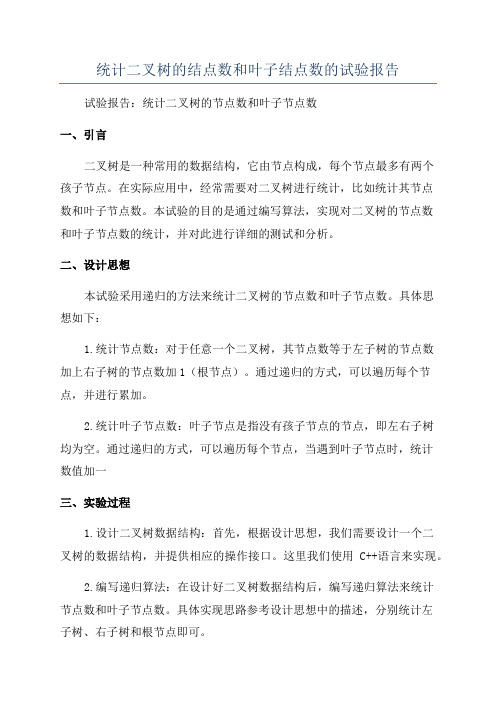 统计二叉树的结点数和叶子结点数的试验报告

试验报告：统计二叉树的节点数和叶子节点数

一、引言

二叉树是一种常用的数据结构，它由节点构成，每个节点最多有两个孩子节点。在实际应用中，经常需要对二叉树进行统计，比如统计其节点数和叶子节点数。本试验的目的是通过编写算法，实现对二叉树的节点数和叶子节点数的统计，并对此进行详细的测试和分析。

二、设计思想

本试验采用递归的方法来统计二叉树的节点数和叶子节点数。具体思想如下：

1.统计节点数：对于任意一个二叉树，其节点数等于左子树的节点数加上右子树的节点数加1（根节点）。通过递归的方式，可以遍历每个节点，并进行累加。

2.统计叶子节点数：叶子节点是指没有孩子节点的节点，即左右子树均为空。通过递归的方式，可以遍历每个节点，当遇到叶子节点时，统计数值加一

三、实验过程

1.设计二叉树数据结构：首先，根据设计思想，我们需要设计一个二叉树的数据结构，并提供相应的操作接口。这里我们使用 C++语言来实现。

2.编写递归算法：在设计好二叉树数据结构后，编写递归算法来统计节点数和叶子节点数。具体实现思路参考设计思想中的描述，分别统计左子树、右子树和根节点即可。